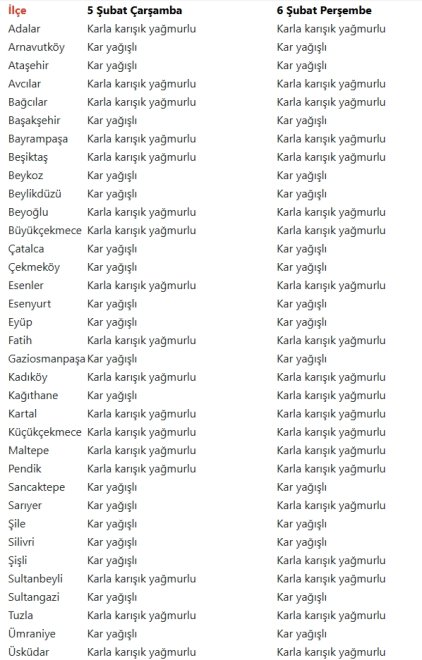 | İlçe | 5 Şubat Çarşamba | 6 Şubat Perşembe |
|---|---|---|
| Adalar | Karla karışık yağmurlu | Karla karışık yağmurlu |
| Arnavutköy | Kar yağışlı | Kar yağışlı |
| Ataşehir | Kar yağışlı | Kar yağışlı |
| Avcılar | Karla karışık yağmurlu | Karla karışık yağmurlu |
| Bağcılar | Karla karışık yağmurlu | Karla karışık yağmurlu |
| Başakşehir | Kar yağışlı | Kar yağışlı |
| Bayrampaşa | Karla karışık yağmurlu | Karla karışık yağmurlu |
| Beşiktaş | Karla karışık yağmurlu | Karla karışık yağmurlu |
| Beykoz | Kar yağışlı | Kar yağışlı |
| Beylikdüzü | Kar yağışlı | Kar yağışlı |
| Beyoğlu | Karla karışık yağmurlu | Karla karışık yağmurlu |
| Büyükçekmece | Karla karışık yağmurlu | Karla karışık yağmurlu |
| Çatalca | Kar yağışlı | Kar yağışlı |
| Çekmeköy | Kar yağışlı | Kar yağışlı |
| Esenler | Karla karışık yağmurlu | Karla karışık yağmurlu |
| Esenyurt | Kar yağışlı | Kar yağışlı |
| Eyüp | Kar yağışlı | Kar yağışlı |
| Fatih | Karla karışık yağmurlu | Karla karışık yağmurlu |
| Gaziosmanpaşa | Kar yağışlı | Kar yağışlı |
| Kadıköy | Karla karışık yağmurlu | Karla karışık yağmurlu |
| Kağıthane | Kar yağışlı | Karla karışık yağmurlu |
| Kartal | Karla karışık yağmurlu | Karla karışık yağmurlu |
| Küçükçekmece | Karla karışık yağmurlu | Karla karışık yağmurlu |
| Maltepe | Karla karışık yağmurlu | Karla karışık yağmurlu |
| Pendik | Karla karışık yağmurlu | Karla karışık yağmurlu |
| Sancaktepe | Kar yağışlı | Kar yağışlı |
| Sarıyer | Kar yağışlı | Karla karışık yağmurlu |
| Şile | Kar yağışlı | Kar yağışlı |
| Silivri | Kar yağışlı | Kar yağışlı |
| Şişli | Kar yağışlı | Karla karışık yağmurlu |
| Sultanbeyli | Karla karışık yağmurlu | Karla karışık yağmurlu |
| Sultangazi | Kar yağışlı | Kar yağışlı |
| Tuzla | Karla karışık yağmurlu | Karla karışık yağmurlu |
| Ümraniye | Kar yağışlı | Kar yağışlı |
| Üsküdar | Karla karışık yağmurlu | Karla karışık yağmurlu |